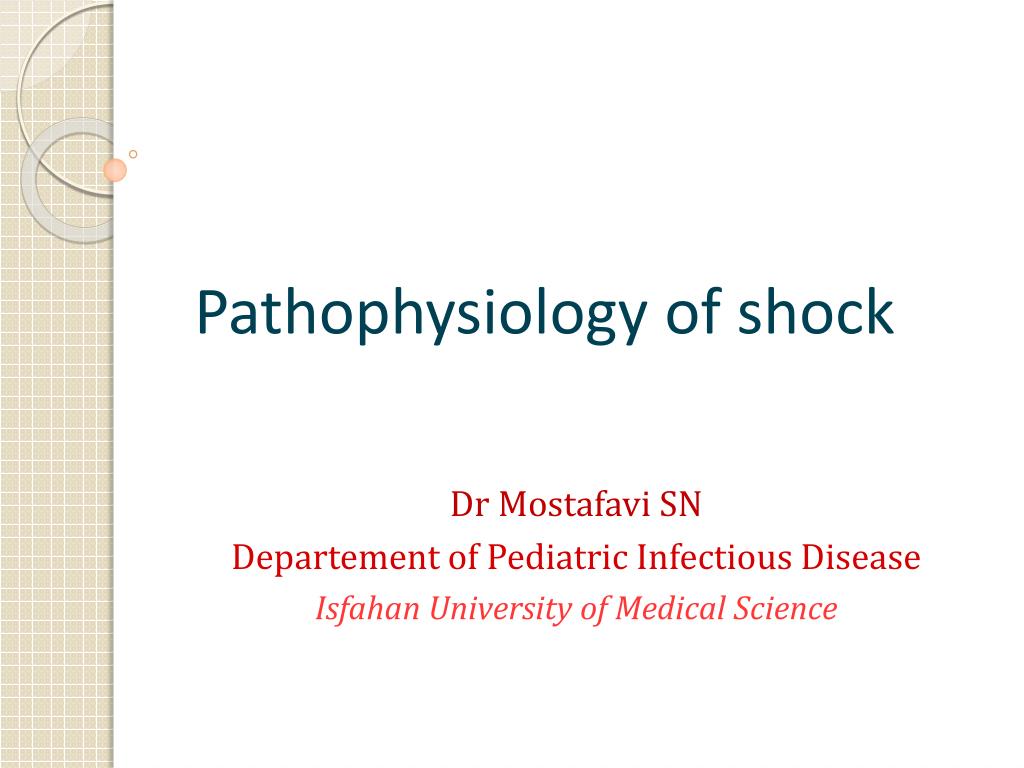 Pathophysiology of shock

Dr Mostafavi SN
Departement of Pediatric Infectious Disease
Isfahan University of Medical Science